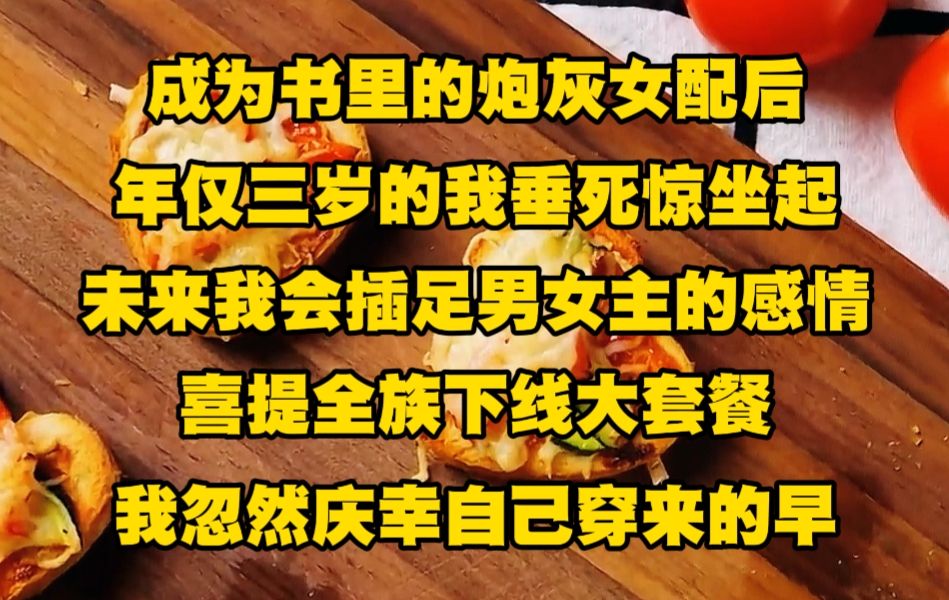 成为书里的炮灰女配后
年仅三岁的我垂死惊坐起
未来我会插足男女主的感情
喜提全族下线大套餐
我忽然庆幸自己穿来的早